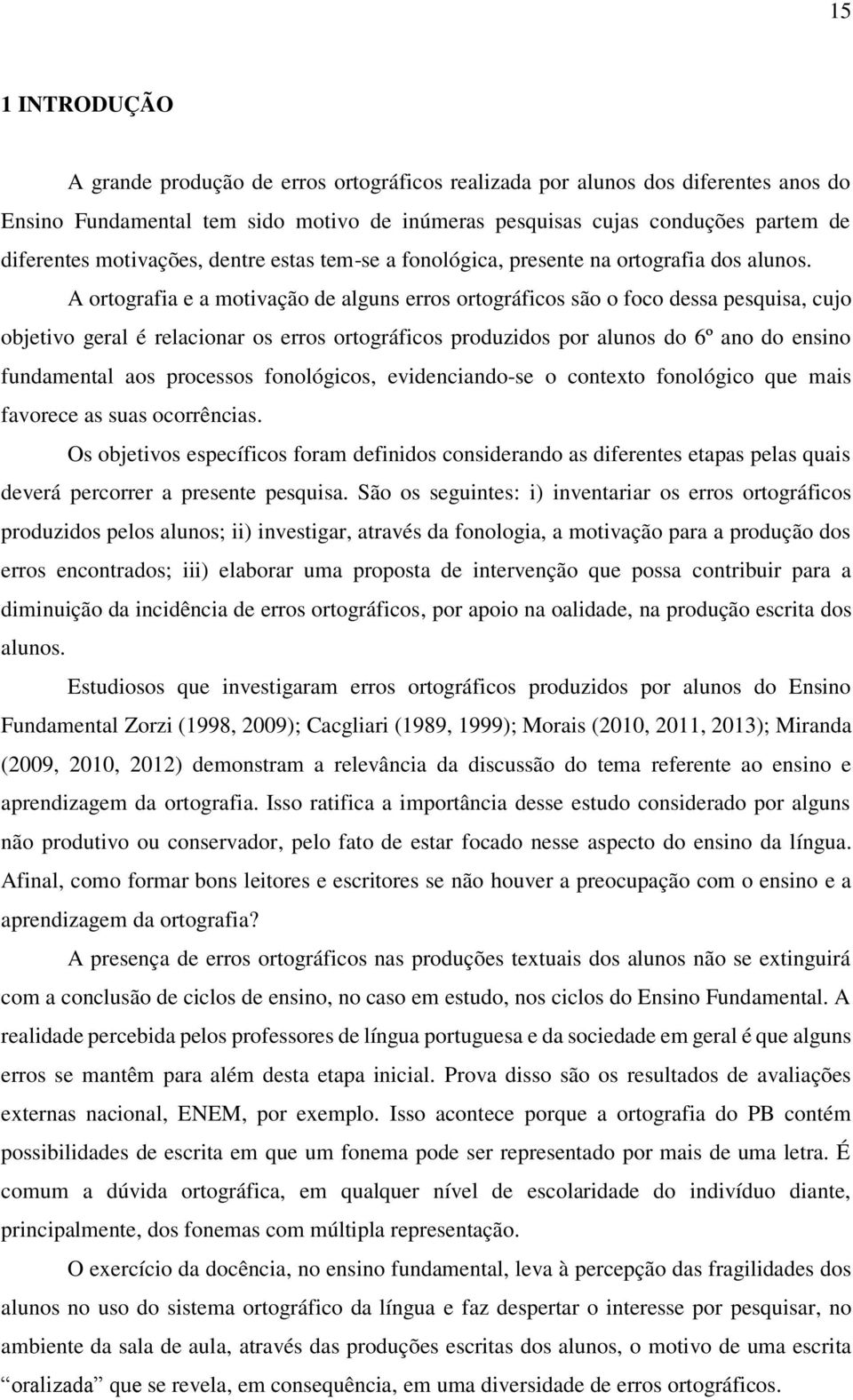 15

1 INTRODUÇÃO

A grande produção de erros ortográficos realizada por alunos dos diferentes anos do Ensino Fundamental tem sido motivo de inúmeras pesquisas cujas conduções partem de diferentes motivações, dentre estas tem-se a fonológica, presente na ortografia dos alunos.

A ortografia e a motivação de alguns erros ortográficos são o foco dessa pesquisa, cujo objetivo geral é relacionar os erros ortográficos produzidos por alunos do 6º ano do ensino fundamental aos processos fonológicos, evidenciando-se o contexto fonológico que mais favorece as suas ocorrências.

Os objetivos específicos foram definidos considerando as diferentes etapas pelas quais deverá percorrer a presente pesquisa. São os seguintes: i) inventariar os erros ortográficos produzidos pelos alunos; ii) investigar, através da fonologia, a motivação para a produção dos erros encontrados; iii) elaborar uma proposta de intervenção que possa contribuir para a diminuição da incidência de erros ortográficos, por apoio na oalidade, na produção escrita dos alunos.

Estudiosos que investigaram erros ortográficos produzidos por alunos do Ensino Fundamental Zorzi (1998, 2009); Cacgliari (1989, 1999); Morais (2010, 2011, 2013); Miranda (2009, 2010, 2012) demonstram a relevância da discussão do tema referente ao ensino e aprendizagem da ortografia. Isso ratifica a importância desse estudo considerado por alguns não produtivo ou conservador, pelo fato de estar focado nesse aspecto do ensino da língua. Afinal, como formar bons leitores e escritores se não houver a preocupação com o ensino e a aprendizagem da ortografia?

A presença de erros ortográficos nas produções textuais dos alunos não se extinguirá com a conclusão de ciclos de ensino, no caso em estudo, nos ciclos do Ensino Fundamental. A realidade percebida pelos professores de língua portuguesa e da sociedade em geral é que alguns erros se mantêm para além desta etapa inicial. Prova disso são os resultados de avaliações externas nacional, ENEM, por exemplo. Isso acontece porque a ortografia do PB contém possibilidades de escrita em que um fonema pode ser representado por mais de uma letra. É comum a dúvida ortográfica, em qualquer nível de escolaridade do indivíduo diante, principalmente, dos fonemas com múltipla representação.

O exercício da docência, no ensino fundamental, leva à percepção das fragilidades dos alunos no uso do sistema ortográfico da língua e faz despertar o interesse por pesquisar, no ambiente da sala de aula, através das produções escritas dos alunos, o motivo de uma escrita “oralizada” que se revela, em consequência, em uma diversidade de erros ortográficos.